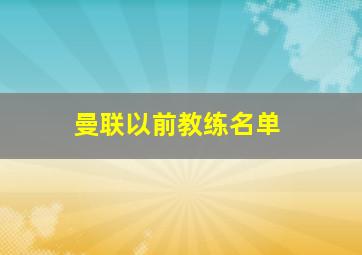 曼联以前教练名单